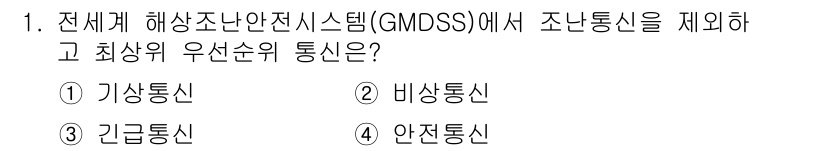 1. 전세계 해상조난안전시스템(GMDSS)에서 조난통신을 제외하고 최상위 우선순위 통신은?

① 기상통신 ② 비상통신
③ 긴급통신 ④ 안전통신